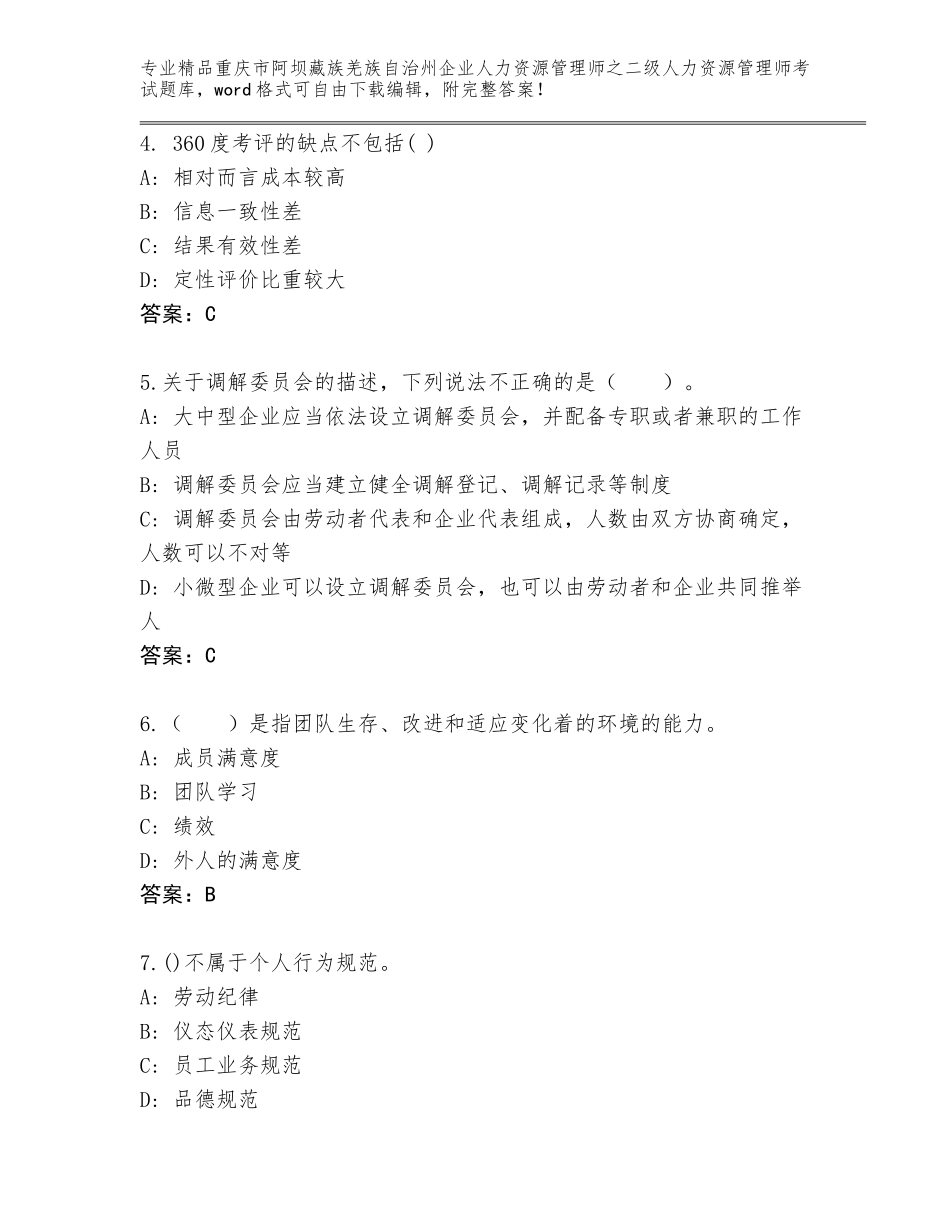 专业精品重庆市阿坝藏族羌族自治州企业人力资源管理师之二级人力资源管理师考试题库，word格式可自由下载编辑，附完整答案！

4. 360度考评的缺点不包括( )
A: 相对而言成本较高
B: 信息一致性差
C: 结果有效性差
D: 定性评价比重较大
答案：C

5.关于调解委员会的描述，下列说法不正确的是（　　）。
A: 大中型企业应当依法设立调解委员会，并配备专职或者兼职的工作人员
B: 调解委员会应当建立健全调解登记、调解记录等制度
C: 调解委员会由劳动者代表和企业代表组成，人数由双方协商确定，人数可以不对等
D: 小微型企业可以设立调解委员会，也可以由劳动者和企业共同推举人
答案：C

6.（　　）是指团队生存、改进和适应变化着的环境的能力。
A: 成员满意度
B: 团队学习
C: 绩效
D: 外人的满意度
答案：B

7.()不属于个人行为规范。
A: 劳动纪律
B: 仪态仪表规范
C: 员工业务规范
D: 品德规范